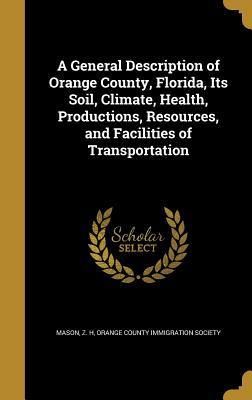 A General Description of Orange County, Florida, Its Soil, Climate, Health, Productions, Resources, and Facilities of Transportation

Scholar SELECT

MASON, Z. H, ORANGE COUNTY IMMIGRATION SOCIETY